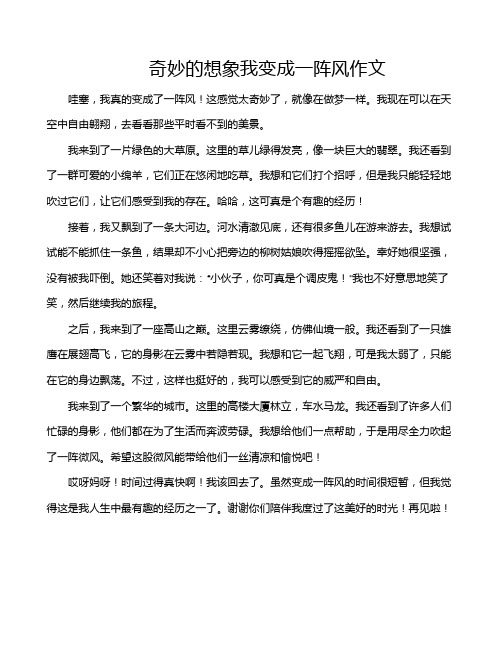 奇妙的想象我变成一阵风作文

哇塞，我真的变成了一阵风！这感觉太奇妙了，就像在做梦一样。我现在可以在天空中自由翱翔，去看看那些平时看不到的美景。

我来到了一片绿色的大草原。这里的草儿绿得发亮，像一块巨大的翡翠。我还看到了一群可爱的小绵羊，它们正在悠闲地吃草。我想和它们打个招呼，但是我只能轻轻地吹过它们，让它们感受到我的存在。哈哈，这可真是个有趣的经历！

接着，我又飘到了一条大河边。河水清澈见底，还有很多鱼儿在游来游去。我想试试能不能抓住一条鱼，结果却不小心把旁边的柳树姑娘吹得摇摇欲坠。幸好她很坚强，没有被我吓倒。她还笑着对我说："小伙子，你可真是个调皮鬼！"我也不好意思地笑了笑，然后继续我的旅程。

之后，我来到了一座高山之巅。这里云雾缭绕，仿佛仙境一般。我还看到了一只雄鹰在展翅高飞，它的身影在云雾中若隐若现。我想和它一起飞翔，可是我太弱了，只能在它的身边飘荡。不过，这样也挺好的，我可以感受到它的威严和自由。

我来到了一个繁华的城市。这里的高楼大厦林立，车水马龙。我还看到了许多人们忙碌的身影，他们都在为了生活而奔波劳碌。我想给他们一点帮助，于是用尽全力吹起了一阵微风。希望这股微风能带给他们一丝清凉和愉悦吧！

哎呀妈呀！时间过得真快啊！我该回去了。虽然变成一阵风的时间很短暂，但我觉得这是我人生中最有趣的经历之一了。谢谢你们陪伴我度过了这美好的时光！再见啦！